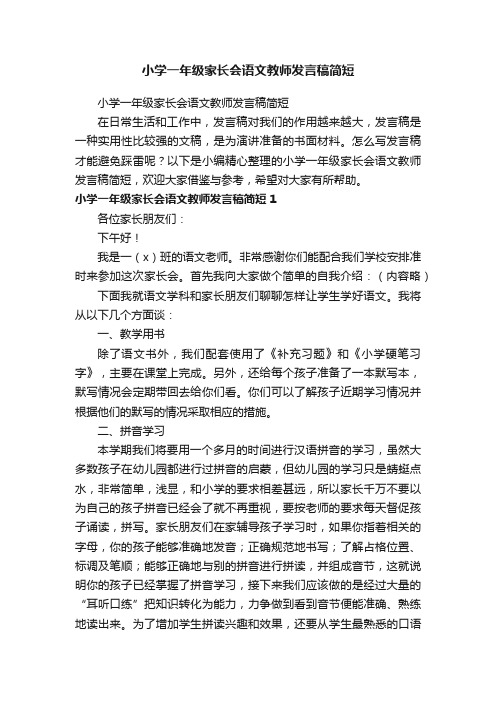 小学一年级家长会语文教师发言稿简短

小学一年级家长会语文教师发言稿简短

在日常生活和工作中，发言稿对我们的作用越来越大，发言稿是一种实用性比较强的文稿，是为演讲准备的书面材料。怎么写发言稿才能避免踩雷呢？以下是小编精心整理的小学一年级家长会语文教师发言稿简短，欢迎大家借鉴与参考，希望对大家有所帮助。

小学一年级家长会语文教师发言稿简短 1

各位家长朋友们：

下午好！

我是一（x）班的语文老师。非常感谢你们能配合我们学校安排准时来参加这次家长会。首先我向大家做个简单的自我介绍：（内容略）

下面我就语文学科和家长朋友们聊聊怎样让学生学好语文。我将从以下几个方面谈：

一、教学用书

除了语文书外，我们配套使用了《补充习题》和《小学硬笔习字》，主要在课堂上完成。另外，还给每个孩子准备了一本默写本，默写情况会定期带回去给你们看。你们可以了解孩子近期学习情况并根据他们的默写的情况采取相应的措施。

二、拼音学习

本学期我们将要用一个多月的时间进行汉语拼音的学习，虽然大多数孩子在幼儿园都进行过拼音的启蒙，但幼儿园的学习只是蜻蜓点水，非常简单，浅显，和小学的要求相差甚远，所以家长千万不要以为自己的孩子拼音已经会了就不再重视，要按老师的要求每天督促孩子诵读，拼写。家长朋友们在家辅导孩子学习时，如果你指着相关的字母，你的孩子能够准确地发音；正确规范地书写；了解占格位置、标调及笔顺；能够正确地与别的拼音进行拼读，并组成音节，这就说明你的孩子已经掌握了拼音学习，接下来我们应该做的是经过大量的“耳听口练”把知识转化为能力，力争做到看到音节便能准确、熟练地读出来。为了增加学生拼读兴趣和效果，还要从学生最熟悉的口语